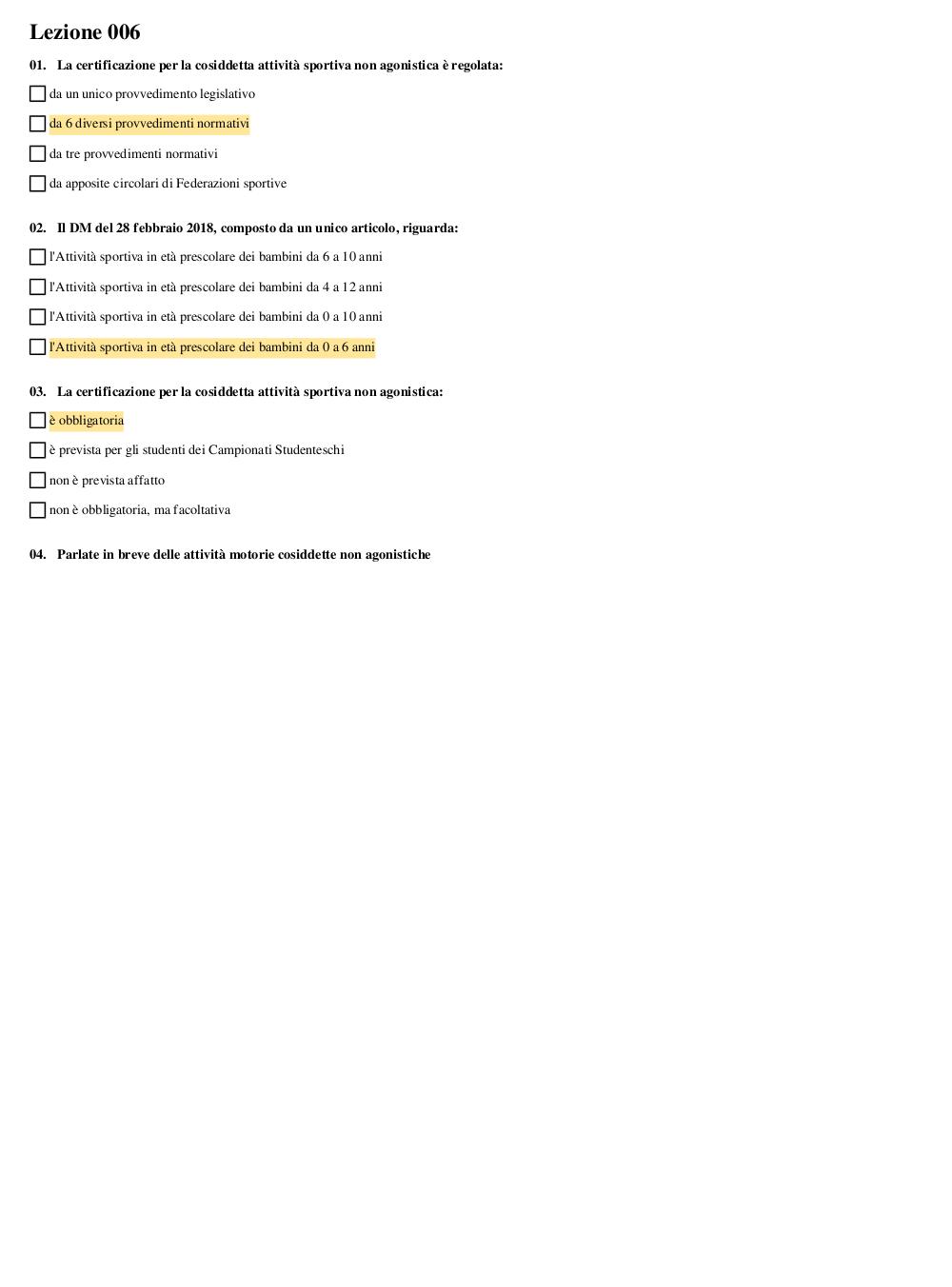 Lezione 006

01. La certificazione per la cosiddetta attività sportiva non agonistica è regolata:

da un unico provvedimento legislativo

da 6 diversi provvedimenti normativi

da tre provvedimenti normativi

da apposite circolari di Federazioni sportive

02. Il DM del 28 febbraio 2018, composto da un unico articolo, riguarda:

l'Attività sportiva in età prescolare dei bambini da 6 a 10 anni

l'Attività sportiva in età prescolare dei bambini da 4 a 12 anni

l'Attività sportiva in età prescolare dei bambini da 0 a 10 anni

l'Attività sportiva in età prescolare dei bambini da 0 a 6 anni

03. La certificazione per la cosiddetta attività sportiva non agonistica:

è obbligatoria

è prevista per gli studenti dei Campionati Studenteschi

non è prevista affatto

non è obbligatoria, ma facoltativa

04. Parlate in breve delle attività motorie cosiddette non agonistiche